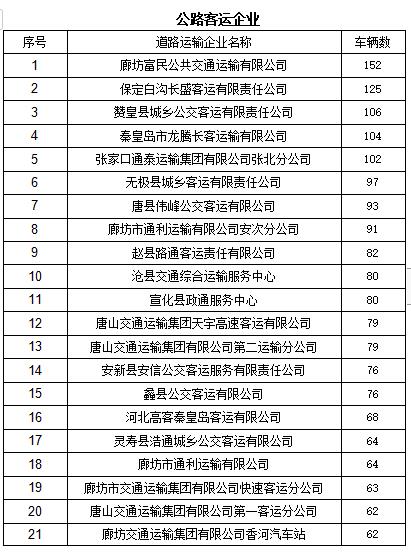 公路客运企业

| 序号 | 道路运输企业名称 | 车辆数 |
|---|---|---|
| 1 | 廊坊富民公共交通运输有限公司 | 152 |
| 2 | 保定白沟长盛客运有限责任公司 | 125 |
| 3 | 赞皇县城乡公交客运有限责任公司 | 106 |
| 4 | 秦皇岛市龙腾长客运输有限公司 | 104 |
| 5 | 张家口通泰运输集团有限公司张北分公司 | 102 |
| 6 | 无极县城乡客运有限责任公司 | 97 |
| 7 | 唐县伟峰公交客运有限公司 | 93 |
| 8 | 廊坊市通利运输有限公司安次分公司 | 91 |
| 9 | 赵县路通客运责任有限公司 | 82 |
| 10 | 沧县交通综合运输服务中心 | 80 |
| 11 | 宣化县政通服务中心 | 80 |
| 12 | 唐山交通运输集团天宇高速客运有限公司 | 79 |
| 13 | 唐山交通运输集团有限公司第二运输分公司 | 79 |
| 14 | 安新县安信公交客运服务有限责任公司 | 76 |
| 15 | 蠡县公交客运有限公司 | 76 |
| 16 | 河北高客秦皇岛客运有限公司 | 68 |
| 17 | 灵寿县浩通城乡公交客运有限公司 | 64 |
| 18 | 廊坊市通利运输有限公司 | 64 |
| 19 | 廊坊市交通运输集团有限公司快速客运分公司 | 63 |
| 20 | 唐山交通运输集团有限公司第一客运分公司 | 62 |
| 21 | 廊坊交通运输集团有限公司香河汽车站 | 62 |